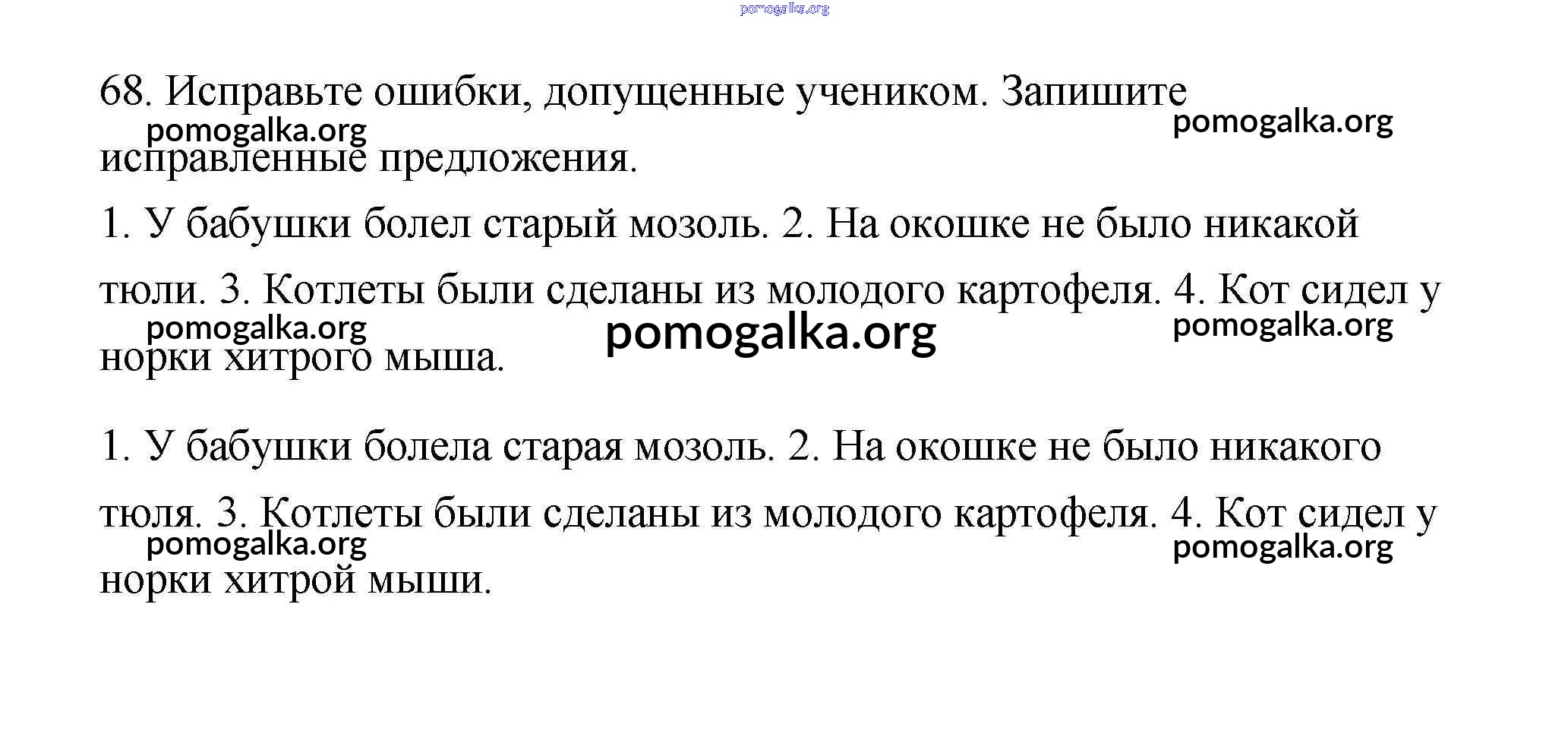 pomogalka.org

68. Исправьте ошибки, допущенные учеником. Запишите исправленные предложения.

pomogalka.org pomogalka.org

1. У бабушки болел старый мозоль. 2. На окошке не было никакой тюли. 3. Котлеты были сделаны из молодого картофеля. 4. Кот сидел у норки хитрого мыша.

pomogalka.org pomogalka.org pomogalka.org

1. У бабушки болела старая мозоль. 2. На окошке не было никакого тюля. 3. Котлеты были сделаны из молодого картофеля. 4. Кот сидел у норки хитрой мыши.

pomogalka.org pomogalka.org